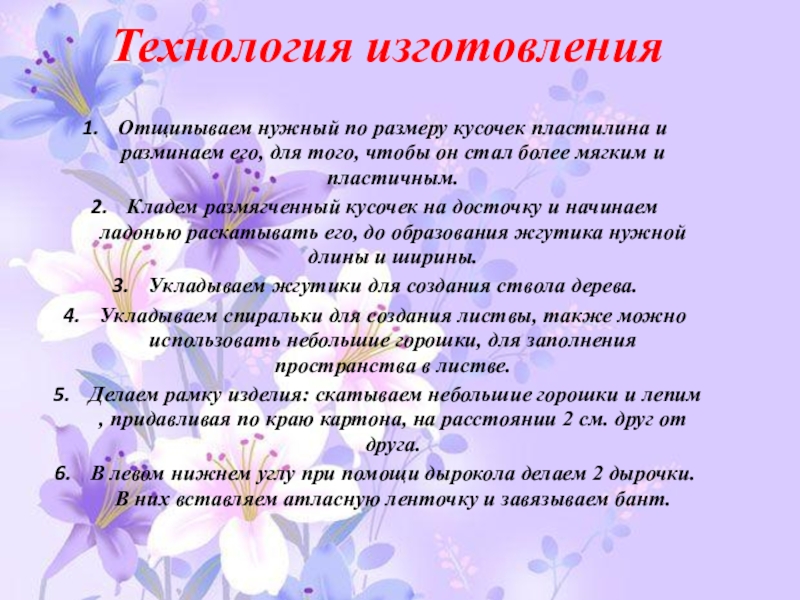 Технология изготовления

1. Отщипываем нужный по размеру кусочек пластилина и разминаем его, для того, чтобы он стал более мягким и пластичным.
2. Кладем размягченный кусочек на досточку и начинаем ладонью раскатывать его, до образования жгутика нужной длины и ширины.
3. Укладываем жгутики для создания ствола дерева.
4. Укладываем спиральки для создания листвы, также можно использовать небольшие горошки, для заполнения пространства в листве.
5. Делаем рамку изделия: скатываем небольшие горошки и лепим , придавливая по краю картона, на расстоянии 2 см. друг от друга.
6. В левом нижнем углу при помощи дырокола делаем 2 дырочки. В них вставляем атласную ленточку и завязываем бант.